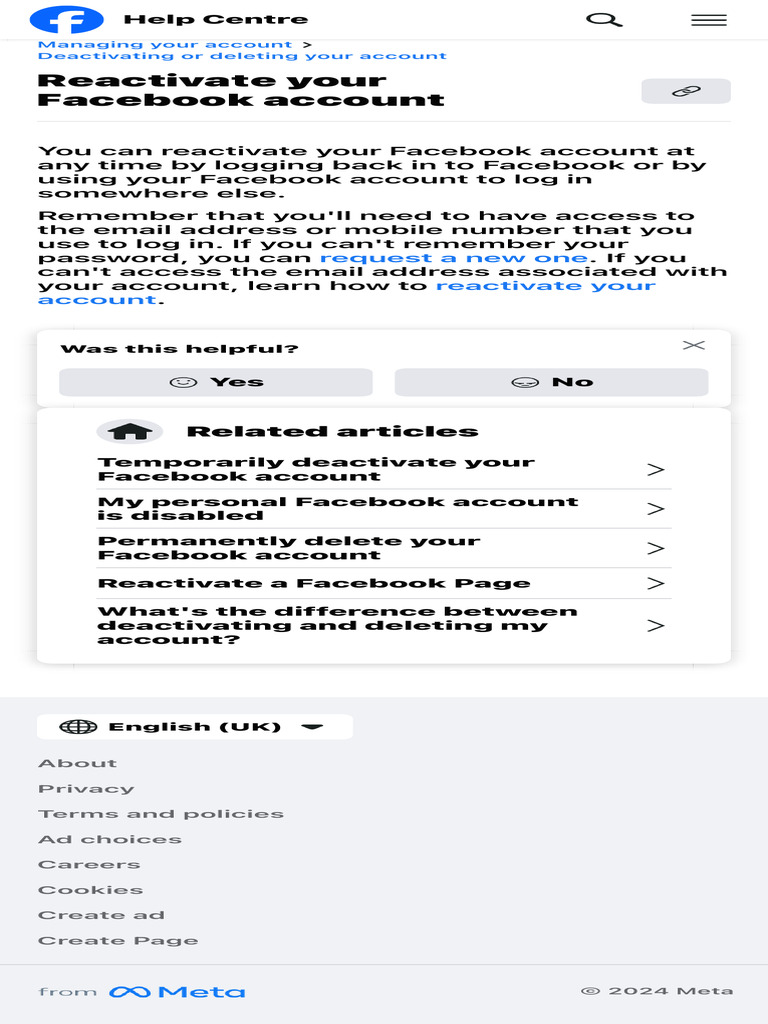 Help Centre

Managing your account >
Deactivating or deleting your account

Reactivate your Facebook account

You can reactivate your Facebook account at any time by logging back in to Facebook or by using your Facebook account to log in somewhere else.

Remember that you'll need to have access to the email address or mobile number that you use to log in. If you can't remember your password, you can request a new one. If you can't access the email address associated with your account, learn how to reactivate your account.

Was this helpful?

Yes

No

Related articles

Temporarily deactivate your Facebook account >

My personal Facebook account is disabled >

Permanently delete your Facebook account >

Reactivate a Facebook Page >

What's the difference between deactivating and deleting my account? >

English (UK)

About
Privacy
Terms and policies
Ad choices
Careers
Cookies
Create ad
Create Page

from Meta

© 2024 Meta